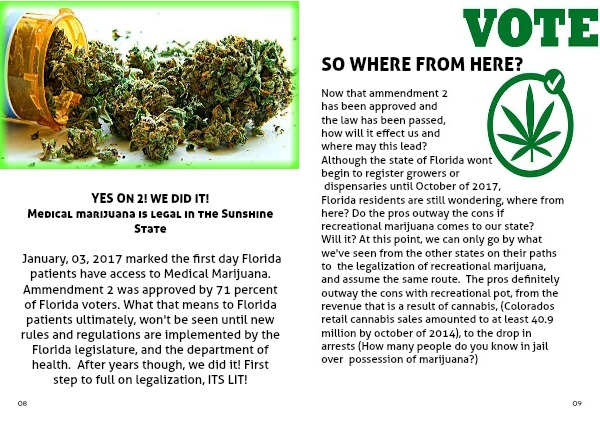 YES ON 2! WE DID IT!
Medical marijuana is legal in the Sunshine State

January, 03, 2017 marked the first day Florida patients have access to Medical Marijuana. Ammendment 2 was approved by 71 percent of Florida voters. What that means to Florida patients ultimately, won't be seen until new rules and regulations are implemented by the Florida legislature, and the department of health. After years though, we did it! First step to full on legalization, ITS LIT!

08

VOTE

SO WHERE FROM HERE?

Now that ammendment 2 has been approved and the law has been passed, how will it effect us and where may this lead? Although the state of Florida wont begin to register growers or dispensaries until October of 2017, Florida residents are still wondering, where from here? Do the pros outway the cons if recreational marijuana comes to our state? Will it? At this point, we can only go by what we've seen from the other states on their paths to the legalization of recreational marijuana, and assume the same route. The pros definitely outway the cons with recreational pot, from the revenue that is a result of cannabis, (Colorados retail cannabis sales amounted to at least 40.9 million by october of 2014), to the drop in arrests (How many people do you know in jail over possession of marijuana?)

09